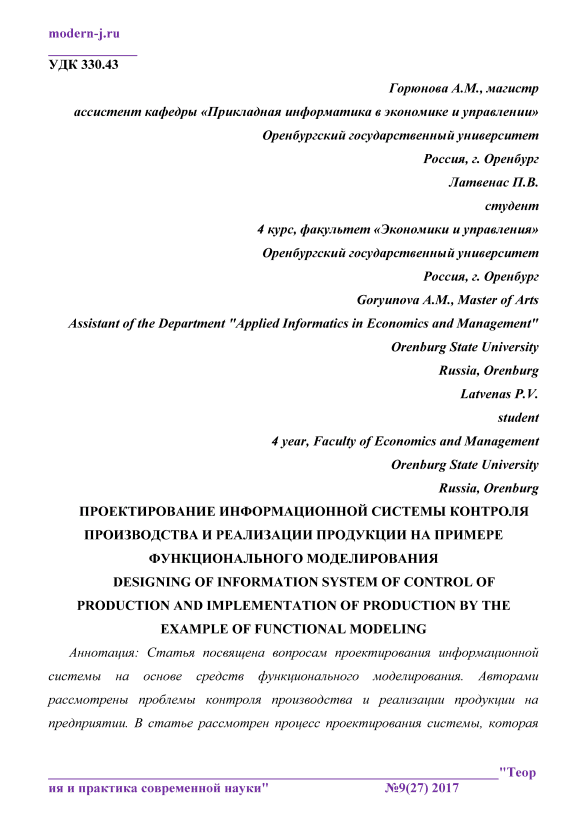 modern-j.ru

УДК 330.43

Горюнова А.М., магистр

ассистент кафедры «Прикладная информатика в экономике и управлении»

Оренбургский государственный университет

Россия, г. Оренбург

Латвенас П.В.

студент

4 курс, факультет «Экономики и управления»

Оренбургский государственный университет

Россия, г. Оренбург

Goryunova A.M., Master of Arts

Assistant of the Department "Applied Informatics in Economics and Management"

Orenburg State University

Russia, Orenburg

Latvenas P.V.

student

4 year, Faculty of Economics and Management

Orenburg State University

Russia, Orenburg

ПРОЕКТИРОВАНИЕ ИНФОРМАЦИОННОЙ СИСТЕМЫ КОНТРОЛЯ ПРОИЗВОДСТВА И РЕАЛИЗАЦИИ ПРОДУКЦИИ НА ПРИМЕРЕ ФУНКЦИОНАЛЬНОГО МОДЕЛИРОВАНИЯ

DESIGNING OF INFORMATION SYSTEM OF CONTROL OF PRODUCTION AND IMPLEMENTATION OF PRODUCTION BY THE EXAMPLE OF FUNCTIONAL MODELING

Аннотация: Статья посвящена вопросам проектирования информационной системы на основе средств функционального моделирования. Авторами рассмотрены проблемы контроля производства и реализации продукции на предприятии. В статье рассмотрен процесс проектирования системы, которая

"Теория и практика современной науки" №9(27) 2017